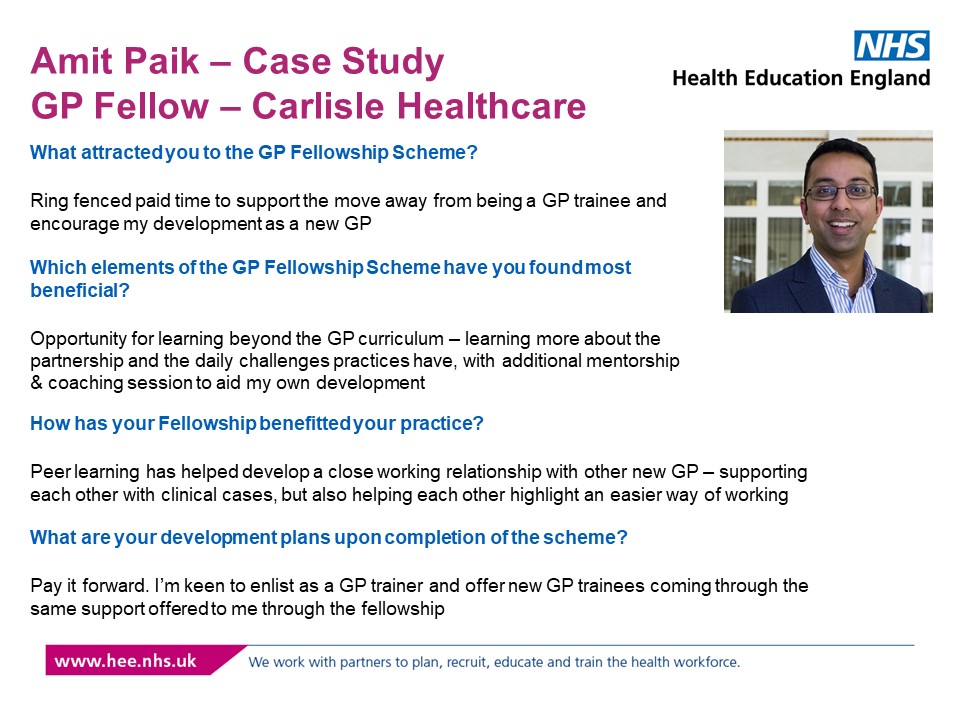 Amit Paik – Case Study
GP Fellow – Carlisle Healthcare

NHS
Health Education England

What attracted you to the GP Fellowship Scheme?

Ring fenced paid time to support the move away from being a GP trainee and encourage my development as a new GP

Which elements of the GP Fellowship Scheme have you found most beneficial?

Opportunity for learning beyond the GP curriculum – learning more about the partnership and the daily challenges practices have, with additional mentorship & coaching session to aid my own development

How has your Fellowship benefitted your practice?

Peer learning has helped develop a close working relationship with other new GP – supporting each other with clinical cases, but also helping each other highlight an easier way of working

What are your development plans upon completion of the scheme?

Pay it forward. I'm keen to enlist as a GP trainer and offer new GP trainees coming through the same support offered to me through the fellowship

www.hee.nhs.uk
We work with partners to plan, recruit, educate and train the health workforce.